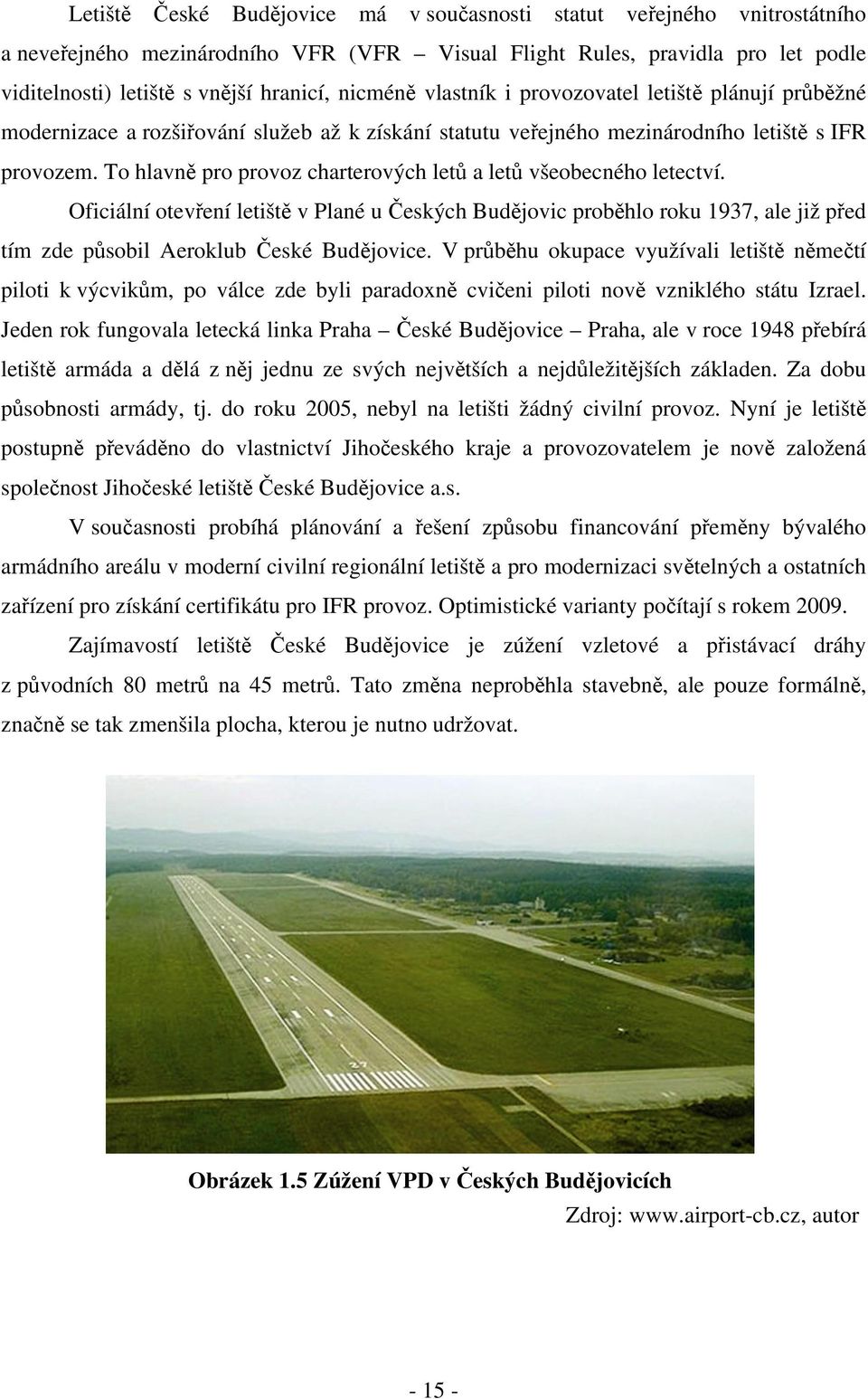 Letiště České Budějovice má v současnosti statut veřejného vnitrostátního a neveřejného mezinárodního VFR (VFR – Visual Flight Rules, pravidla pro let podle viditelnosti) letiště s vnější hranicí, nicméně vlastník i provozovatel letiště plánují průběžné modernizace a rozšiřování služeb až k získání statutu veřejného mezinárodního letiště s IFR provozem. To hlavně pro provoz charterových letů a letů všeobecného letectví.

Oficiální otevření letiště v Plané u Českých Budějovic proběhlo roku 1937, ale již před tím zde působil Aeroklub České Budějovice. V průběhu okupace využívali letiště němečtí piloti k výcvikům, po válce zde byli paradoxně cvičeni piloti nově vzniklého státu Izrael. Jeden rok fungovala letecká linka Praha – České Budějovice – Praha, ale v roce 1948 přebírá letiště armáda a dělá z něj jednu ze svých největších a nejdůležitějších základen. Za dobu působnosti armády, tj. do roku 2005, nebyl na letišti žádný civilní provoz. Nyní je letiště postupně převáděno do vlastnictví Jihočeského kraje a provozovatelem je nově založená společnost Jihočeské letiště České Budějovice a.s.

V současnosti probíhá plánování a řešení způsobu financování přeměny bývalého armádního areálu v moderní civilní regionální letiště a pro modernizaci světelných a ostatních zařízení pro získání certifikátu pro IFR provoz. Optimistické varianty počítají s rokem 2009.

Zajímavostí letiště České Budějovice je zúžení vzletové a přistávací dráhy z původních 80 metrů na 45 metrů. Tato změna neproběhla stavebně, ale pouze formálně, značně se tak zmenšila plocha, kterou je nutno udržovat.

27

Obrázek 1.5 Zúžení VPD v Českých Budějovicích

Zdroj: www.airport-cb.cz, autor

- 15 -